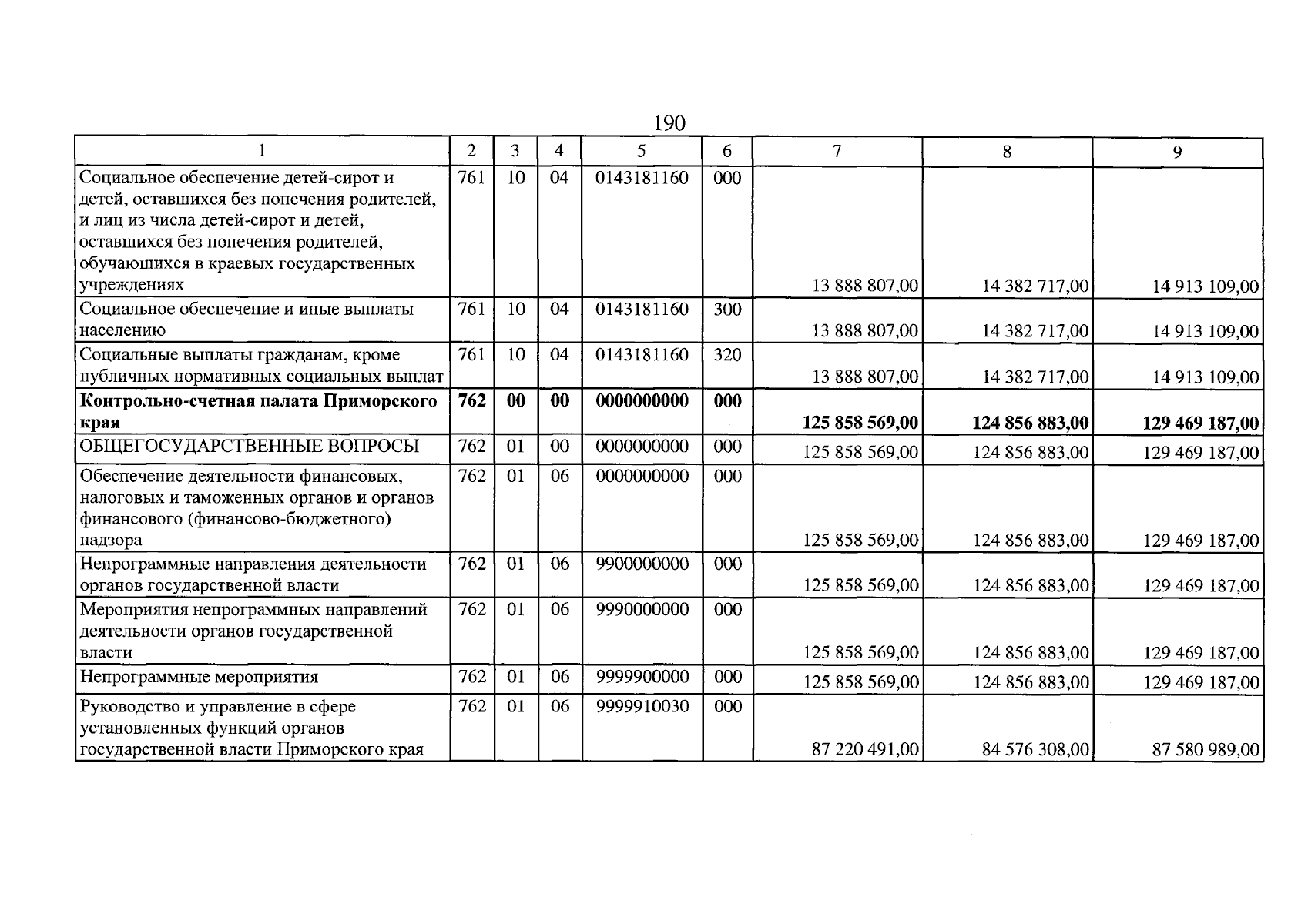 190

| 1 | 2 | 3 | 4 | 5 | 6 | 7 | 8 | 9 |
|---|---|---|---|---|---|---|---|---|
| Социальное обеспечение детей-сирот и детей, оставшихся без попечения родителей, и лиц из числа детей-сирот и детей, оставшихся без попечения родителей, обучающихся в краевых государственных учреждениях | 761 | 10 | 04 | 0143181160 | 000 | 13 888 807,00 | 14 382 717,00 | 14 913 109,00 |
| Социальное обеспечение и иные выплаты населению | 761 | 10 | 04 | 0143181160 | 300 | 13 888 807,00 | 14 382 717,00 | 14 913 109,00 |
| Социальные выплаты гражданам, кроме публичных нормативных социальных выплат | 761 | 10 | 04 | 0143181160 | 320 | 13 888 807,00 | 14 382 717,00 | 14 913 109,00 |
| Контрольно-счетная палата Приморского края | 762 | 00 | 00 | 0000000000 | 000 | 125 858 569,00 | 124 856 883,00 | 129 469 187,00 |
| ОБЩЕГОСУДАРСТВЕННЫЕ ВОПРОСЫ | 762 | 01 | 00 | 0000000000 | 000 | 125 858 569,00 | 124 856 883,00 | 129 469 187,00 |
| Обеспечение деятельности финансовых, налоговых и таможенных органов и органов финансового (финансово-бюджетного) надзора | 762 | 01 | 06 | 0000000000 | 000 | 125 858 569,00 | 124 856 883,00 | 129 469 187,00 |
| Непрограммные направления деятельности органов государственной власти | 762 | 01 | 06 | 9900000000 | 000 | 125 858 569,00 | 124 856 883,00 | 129 469 187,00 |
| Мероприятия непрограммных направлений деятельности органов государственной власти | 762 | 01 | 06 | 9990000000 | 000 | 125 858 569,00 | 124 856 883,00 | 129 469 187,00 |
| Непрограммные мероприятия | 762 | 01 | 06 | 9999900000 | 000 | 125 858 569,00 | 124 856 883,00 | 129 469 187,00 |
| Руководство и управление в сфере установленных функций органов государственной власти Приморского края | 762 | 01 | 06 | 9999910030 | 000 | 87 220 491,00 | 84 576 308,00 | 87 580 989,00 |